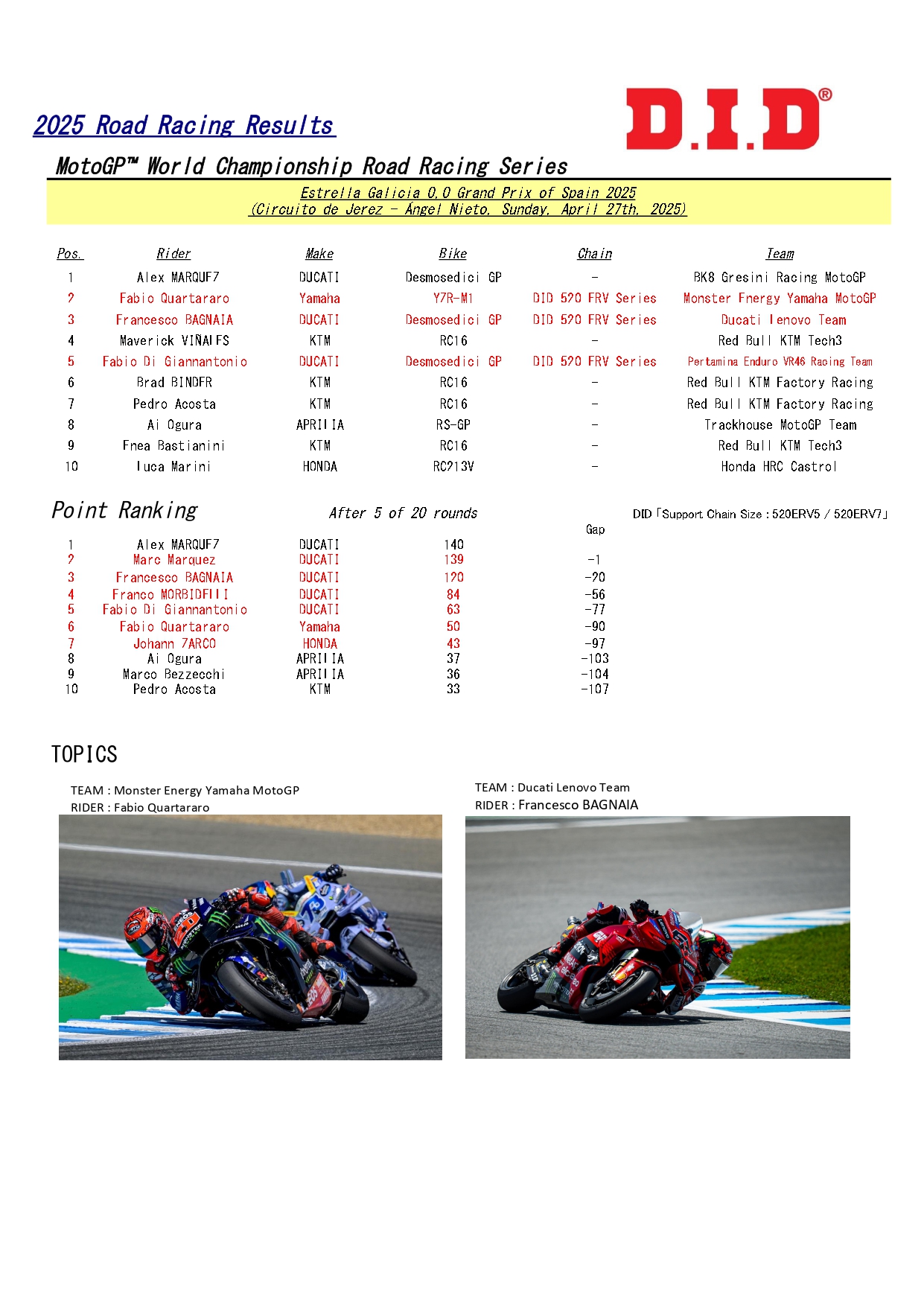 2025 Road Racing Results

D.I.D®

MotoGP™ World Championship Road Racing Series

Estrella Galicia 0,0 Grand Prix of Spain 2025
(Circuito de Jerez - Ángel Nieto, Sunday, April 27th, 2025)

| Pos. | Rider | Make | Bike | Chain | Team |
|---|---|---|---|---|---|
| 1 | Alex MARQUEZ | DUCATI | Desmosedici GP | - | BK8 Gresini Racing MotoGP |
| 2 | Fabio Quartararo | Yamaha | YZR-M1 | DID 520 ERV Series | Monster Energy Yamaha MotoGP |
| 3 | Francesco BAGNAIA | DUCATI | Desmosedici GP | DID 520 ERV Series | Ducati Lenovo Team |
| 4 | Maverick VIÑALES | KTM | RC16 | - | Red Bull KTM Tech3 |
| 5 | Fabio Di Giannantonio | DUCATI | Desmosedici GP | DID 520 ERV Series | Pertamina Enduro VR46 Racing Team |
| 6 | Brad BINDER | KTM | RC16 | - | Red Bull KTM Factory Racing |
| 7 | Pedro Acosta | KTM | RC16 | - | Red Bull KTM Factory Racing |
| 8 | Ai Ogura | APRILIA | RS-GP | - | Trackhouse MotoGP Team |
| 9 | Enea Bastianini | KTM | RC16 | - | Red Bull KTM Tech3 |
| 10 | Luca Marini | HONDA | RC213V | - | Honda HRC Castrol |

Point Ranking

After 5 of 20 rounds

DID「Support Chain Size : 520ERV5 / 520ERV7」

| | | | | Gap |
|---|---|---|---|---|
| 1 | Alex MARQUEZ | DUCATI | 140 | |
| 2 | Marc Marquez | DUCATI | 139 | -1 |
| 3 | Francesco BAGNAIA | DUCATI | 120 | -20 |
| 4 | Franco MORBIDELLI | DUCATI | 84 | -56 |
| 5 | Fabio Di Giannantonio | DUCATI | 63 | -77 |
| 6 | Fabio Quartararo | Yamaha | 50 | -90 |
| 7 | Johann ZARCO | HONDA | 43 | -97 |
| 8 | Ai Ogura | APRILIA | 37 | -103 |
| 9 | Marco Bezzecchi | APRILIA | 36 | -104 |
| 10 | Pedro Acosta | KTM | 33 | -107 |

TOPICS

TEAM : Monster Energy Yamaha MotoGP
RIDER : Fabio Quartararo

TEAM : Ducati Lenovo Team
RIDER : Francesco BAGNAIA